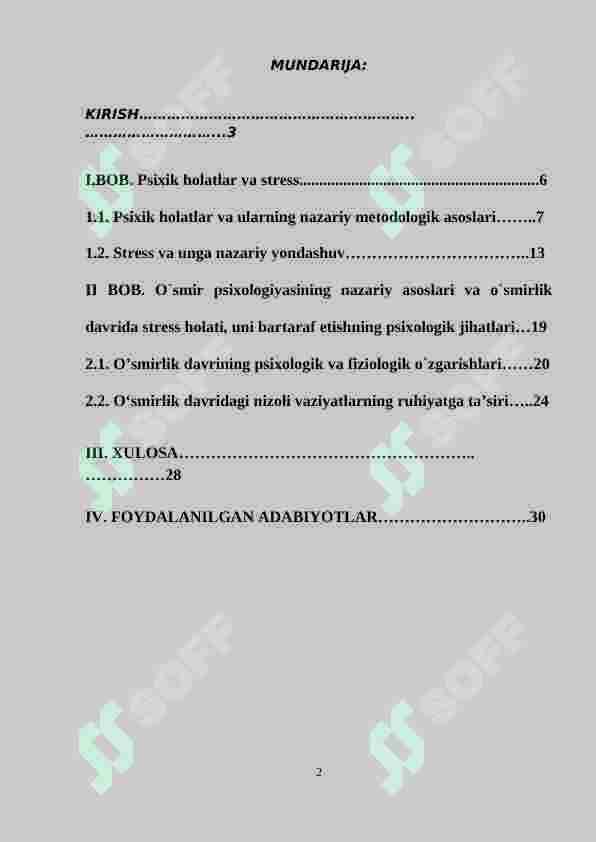 MUNDARIJA:

KIRISH 3

I.BOB. Psixik holatlar va stress 6

1.1. Psixik holatlar va ularning nazariy metodologik asoslari 7

1.2. Stress va unga nazariy yondashuv 13

II BOB. O`smir psixologiyasining nazariy asoslari va o`smirlik davrida stress holati, uni bartaraf etishning psixologik jihatlari 19

2.1. O'smirlik davrining psixologik va fiziologik o`zgarishlari 20

2.2. O'smirlik davridagi nizoli vaziyatlarning ruhiyatga ta'siri 24

III. XULOSA 28

IV. FOYDALANILGAN ADABIYOTLAR 30

2

SOFF